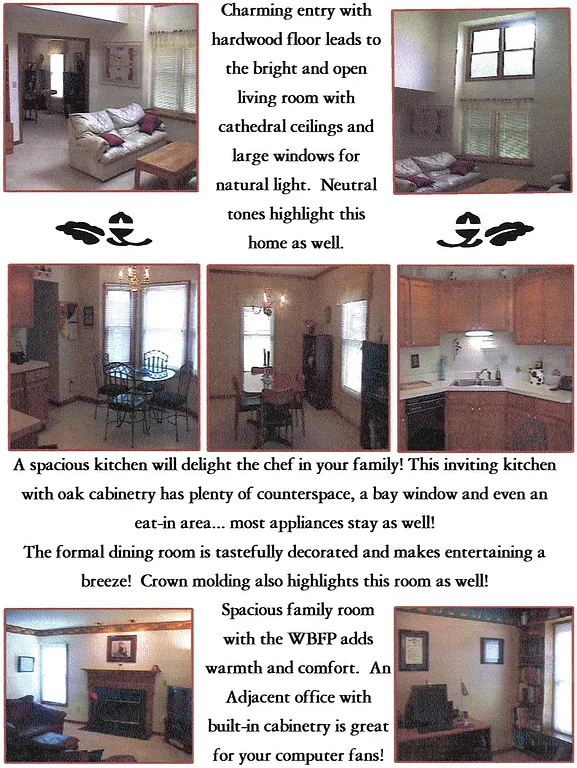 Charming entry with hardwood floor leads to the bright and open living room with cathedral ceilings and large windows for natural light. Neutral tones highlight this home as well.

A spacious kitchen will delight the chef in your family! This inviting kitchen with oak cabinetry has plenty of counterspace, a bay window and even an eat-in area... most appliances stay as well!
The formal dining room is tastefully decorated and makes entertaining a breeze! Crown molding also highlights this room as well!

Spacious family room with the WBFP adds warmth and comfort. An Adjacent office with built-in cabinetry is great for your computer fans!